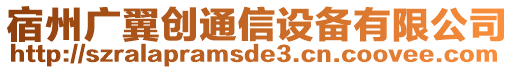 宿州广翼创通信设备有限公司
http://szralapramsde3.cn.coovee.com